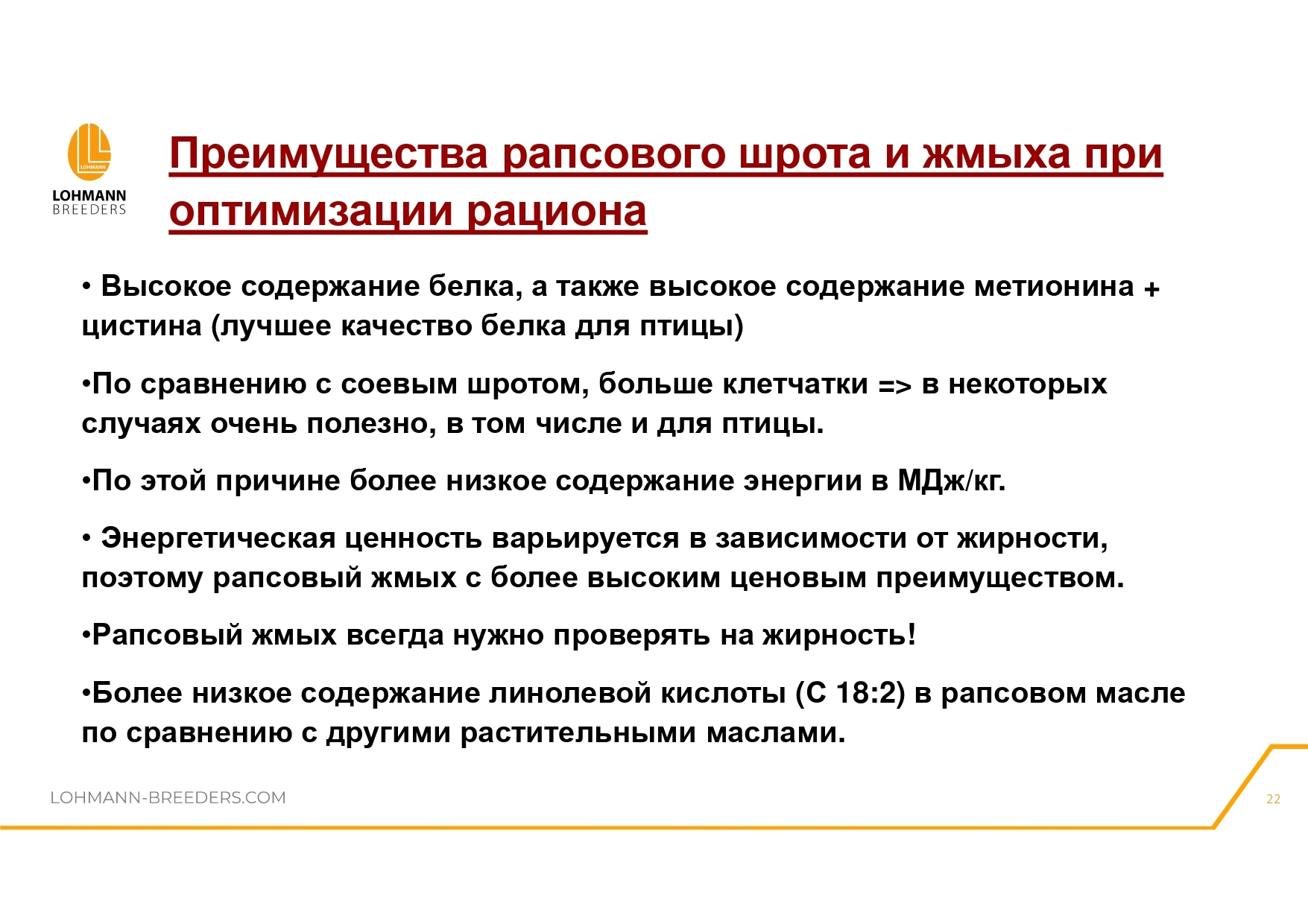 LOHMANN
LOHMANN
BREEDERS

Преимущества рапсового шрота и жмыха при оптимизации рациона

• Высокое содержание белка, а также высокое содержание метионина + цистина (лучшее качество белка для птицы)

•По сравнению с соевым шротом, больше клетчатки => в некоторых случаях очень полезно, в том числе и для птицы.

•По этой причине более низкое содержание энергии в МДж/кг.

• Энергетическая ценность варьируется в зависимости от жирности, поэтому рапсовый жмых с более высоким ценовым преимуществом.

•Рапсовый жмых всегда нужно проверять на жирность!

•Более низкое содержание линолевой кислоты (С 18:2) в рапсовом масле по сравнению с другими растительными маслами.

LOHMANN-BREEDERS.COM

22